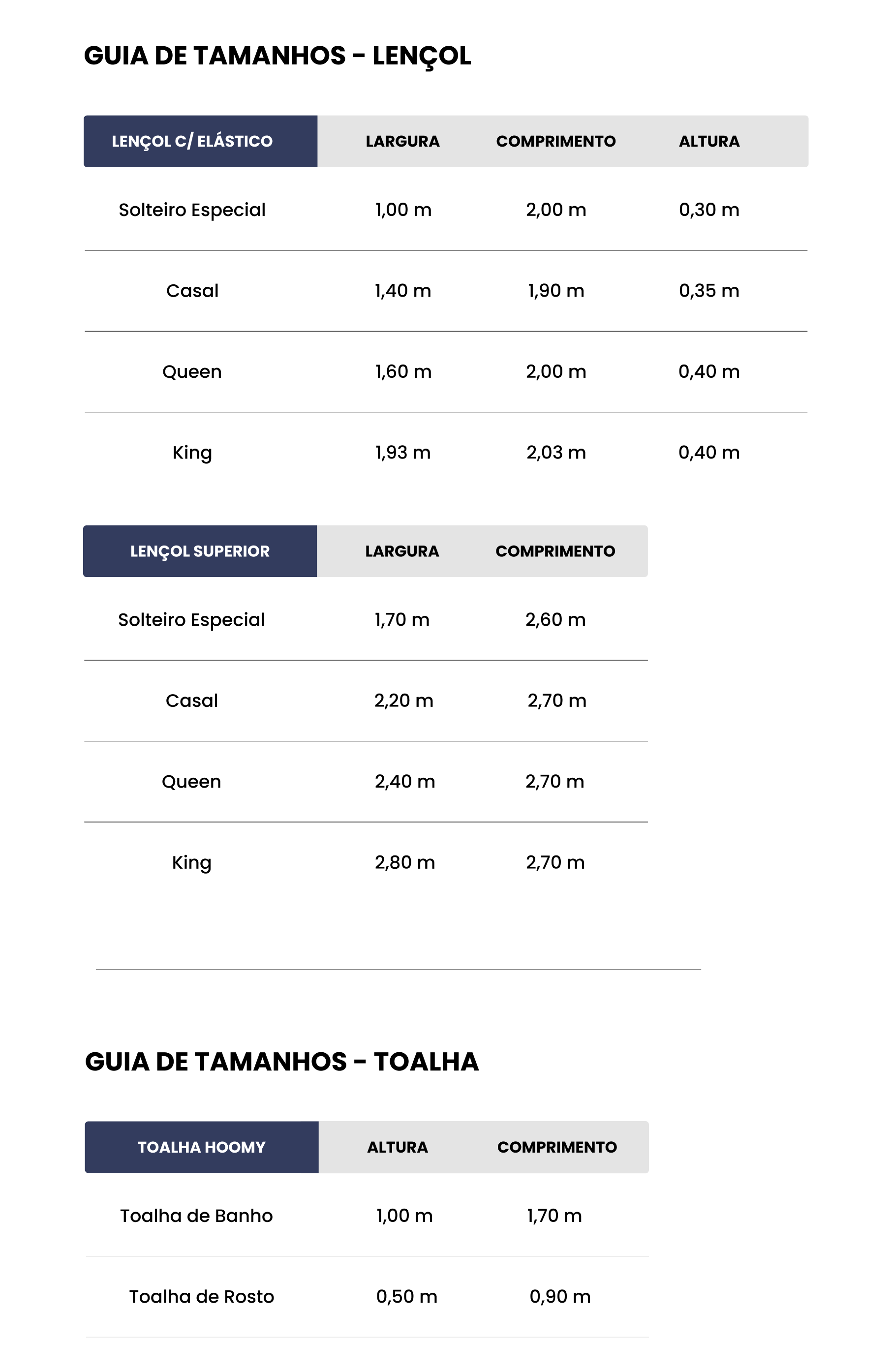 GUIA DE TAMANHOS - LENÇOL

| LENÇOL C/ ELÁSTICO | LARGURA | COMPRIMENTO | ALTURA |
|---|---|---|---|
| Solteiro Especial | 1,00 m | 2,00 m | 0,30 m |
| Casal | 1,40 m | 1,90 m | 0,35 m |
| Queen | 1,60 m | 2,00 m | 0,40 m |
| King | 1,93 m | 2,03 m | 0,40 m |

| LENÇOL SUPERIOR | LARGURA | COMPRIMENTO |
|---|---|---|
| Solteiro Especial | 1,70 m | 2,60 m |
| Casal | 2,20 m | 2,70 m |
| Queen | 2,40 m | 2,70 m |
| King | 2,80 m | 2,70 m |

GUIA DE TAMANHOS - TOALHA

| TOALHA HOOMY | ALTURA | COMPRIMENTO |
|---|---|---|
| Toalha de Banho | 1,00 m | 1,70 m |
| Toalha de Rosto | 0,50 m | 0,90 m |